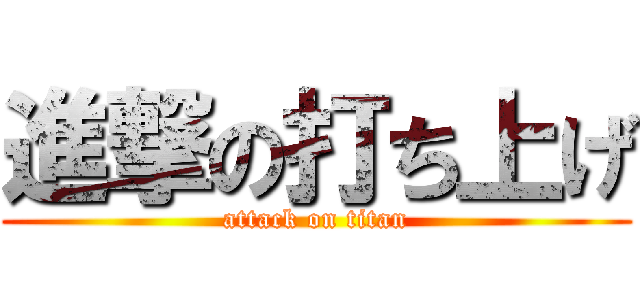 進撃の打ち上げ
attack on titan